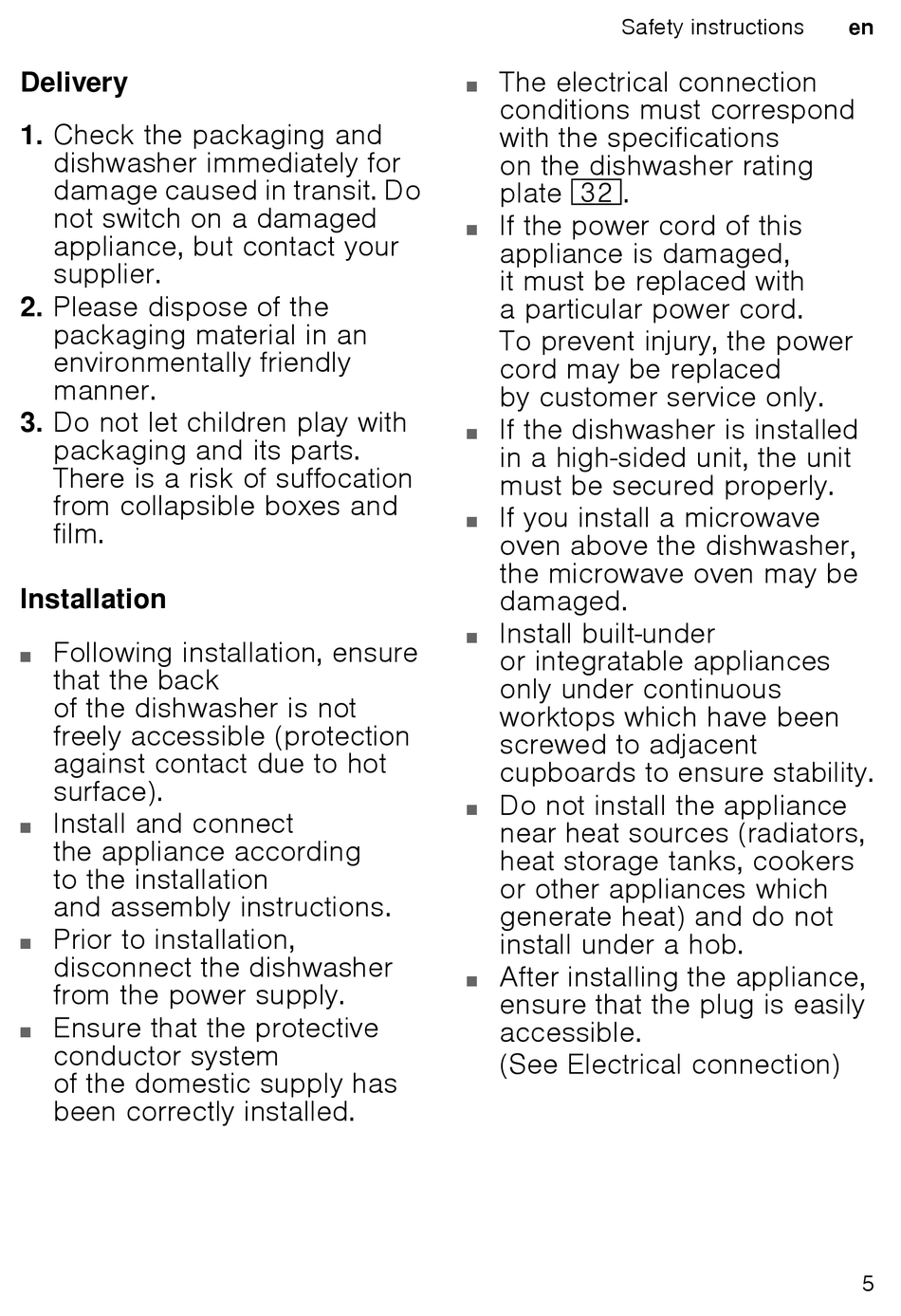 Safety instructions en

Delivery

1. Check the packaging and dishwasher immediately for damage caused in transit. Do not switch on a damaged appliance, but contact your supplier.
2. Please dispose of the packaging material in an environmentally friendly manner.
3. Do not let children play with packaging and its parts. There is a risk of suffocation from collapsible boxes and film.

Installation

■ Following installation, ensure that the back of the dishwasher is not freely accessible (protection against contact due to hot surface).
■ Install and connect the appliance according to the installation and assembly instructions.
■ Prior to installation, disconnect the dishwasher from the power supply.
■ Ensure that the protective conductor system of the domestic supply has been correctly installed.
■ The electrical connection conditions must correspond with the specifications on the dishwasher rating plate 32.
■ If the power cord of this appliance is damaged, it must be replaced with a particular power cord.
To prevent injury, the power cord may be replaced by customer service only.
■ If the dishwasher is installed in a high-sided unit, the unit must be secured properly.
■ If you install a microwave oven above the dishwasher, the microwave oven may be damaged.
■ Install built-under or integratable appliances only under continuous worktops which have been screwed to adjacent cupboards to ensure stability.
■ Do not install the appliance near heat sources (radiators, heat storage tanks, cookers or other appliances which generate heat) and do not install under a hob.
■ After installing the appliance, ensure that the plug is easily accessible.
(See Electrical connection)

5